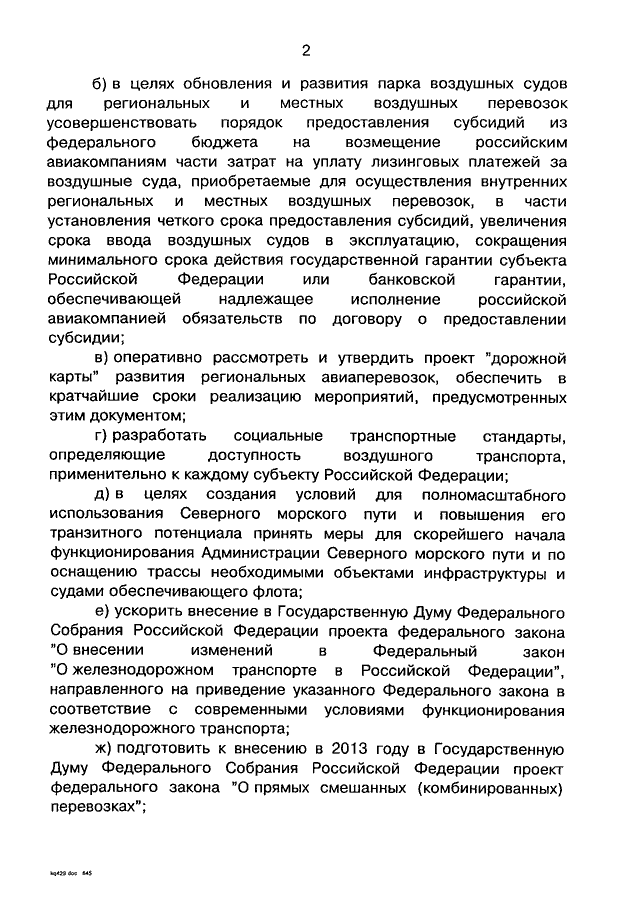 2

б) в целях обновления и развития парка воздушных судов для региональных и местных воздушных перевозок усовершенствовать порядок предоставления субсидий из федерального бюджета на возмещение российским авиакомпаниям части затрат на уплату лизинговых платежей за воздушные суда, приобретаемые для осуществления внутренних региональных и местных воздушных перевозок, в части установления четкого срока предоставления субсидий, увеличения срока ввода воздушных судов в эксплуатацию, сокращения минимального срока действия государственной гарантии субъекта Российской Федерации или банковской гарантии, обеспечивающей надлежащее исполнение российской авиакомпанией обязательств по договору о предоставлении субсидии;

в) оперативно рассмотреть и утвердить проект "дорожной карты" развития региональных авиаперевозок, обеспечить в кратчайшие сроки реализацию мероприятий, предусмотренных этим документом;

г) разработать социальные транспортные стандарты, определяющие доступность воздушного транспорта, применительно к каждому субъекту Российской Федерации;

д) в целях создания условий для полномасштабного использования Северного морского пути и повышения его транзитного потенциала принять меры для скорейшего начала функционирования Администрации Северного морского пути и по оснащению трассы необходимыми объектами инфраструктуры и судами обеспечивающего флота;

е) ускорить внесение в Государственную Думу Федерального Собрания Российской Федерации проекта федерального закона "О внесении изменений в Федеральный закон "О железнодорожном транспорте в Российской Федерации", направленного на приведение указанного Федерального закона в соответствие с современными условиями функционирования железнодорожного транспорта;

ж) подготовить к внесению в 2013 году в Государственную Думу Федерального Собрания Российской Федерации проект федерального закона "О прямых смешанных (комбинированных) перевозках";

kq429 doc 845